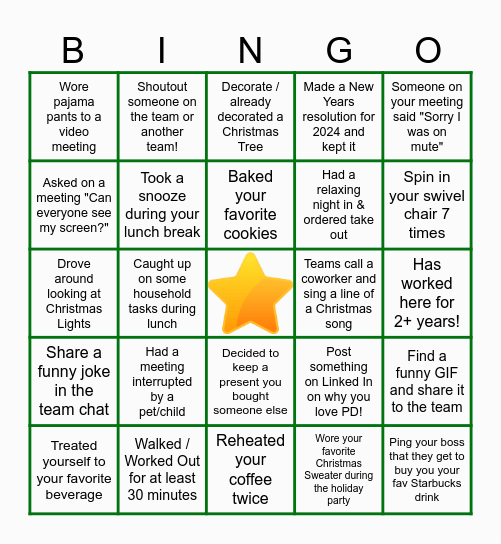 | B | I | N | G | O |
|---|---|---|---|---|
| Wore pajama pants to a video meeting | Shoutout someone on the team or another team! | Decorate / already decorated a Christmas Tree | Made a New Years resolution for 2024 and kept it | Someone on your meeting said "Sorry I was on mute" |
| Asked on a meeting "Can everyone see my screen?" | Took a snooze during your lunch break | Baked your favorite cookies | Had a relaxing night in & ordered take out | Spin in your swivel chair 7 times |
| Drove around looking at Christmas Lights | Caught up on some household tasks during lunch | | Teams call a coworker and sing a line of a Christmas song | Has worked here for 2+ years! |
| Share a funny joke in the team chat | Had a meeting interrupted by a pet/child | Decided to keep a present you bought someone else | Post something on Linked In on why you love PD! | Find a funny GIF and share it to the team |
| Treated yourself to your favorite beverage | Walked / Worked Out for at least 30 minutes | Reheated your coffee twice | Wore your favorite Christmas Sweater during the holiday party | Ping your boss that they get to buy you your fav Starbucks drink |